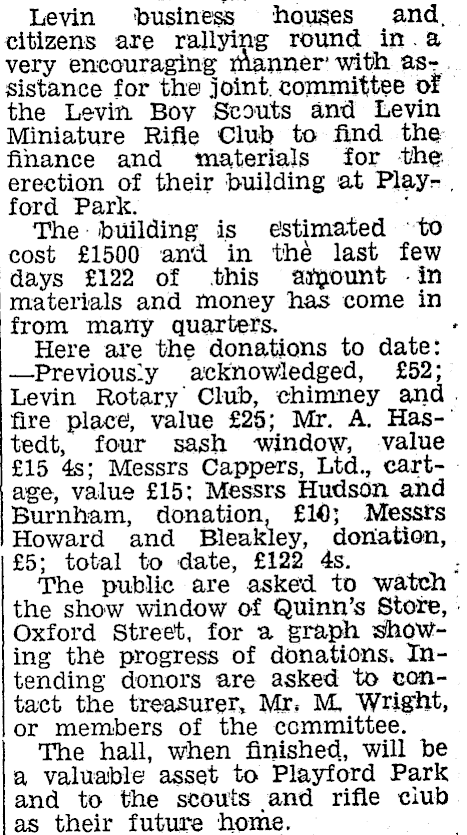 Levin business houses and citizens are rallying round in a very encouraging manner with assistance for the joint committee of the Levin Boy Scouts and Levin Miniature Rifle Club to find the finance and materials for the erection of their building at Playford Park.

The building is estimated to cost £1500 and in the last few days £122 of this amount in materials and money has come in from many quarters.

Here are the donations to date: —Previously acknowledged, £52; Levin Rotary Club, chimney and fire place, value £25; Mr. A. Hastedt, four sash window, value £15 4s; Messrs Cappers, Ltd., cartage, value £15; Messrs Hudson and Burnham, donation, £10; Messrs Howard and Bleakley, donation, £5; total to date, £122 4s.

The public are asked to watch the show window of Quinn's Store, Oxford Street, for a graph showing the progress of donations. Intending donors are asked to contact the treasurer, Mr. M. Wright, or members of the committee.

The hall, when finished, will be a valuable asset to Playford Park and to the scouts and rifle club as their future home.